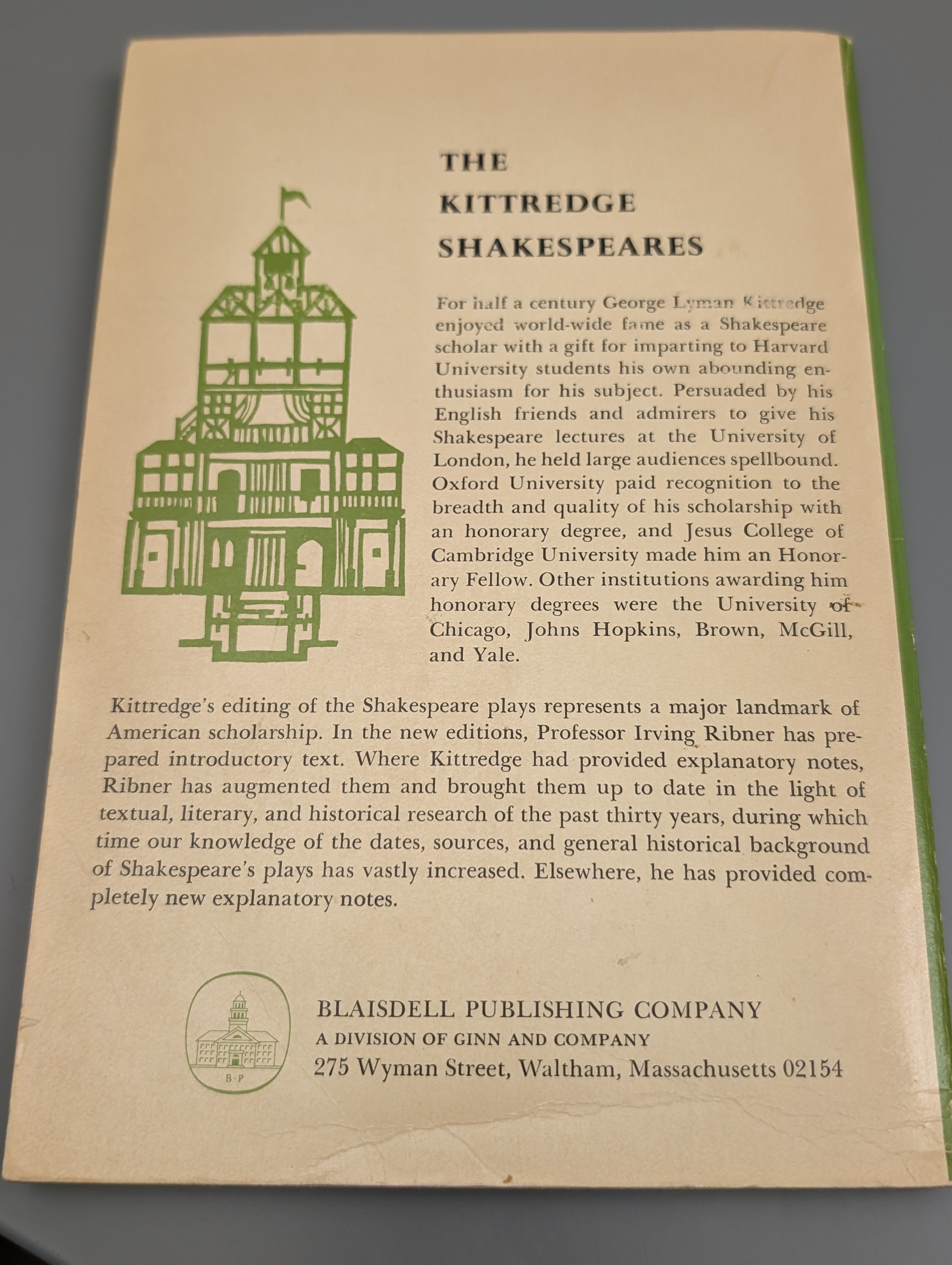 THE KITTREDGE SHAKESPEARES

For half a century George Lyman Kittredge enjoyed world-wide fame as a Shakespeare scholar with a gift for imparting to Harvard University students his own abounding enthusiasm for his subject. Persuaded by his English friends and admirers to give his Shakespeare lectures at the University of London, he held large audiences spellbound. Oxford University paid recognition to the breadth and quality of his scholarship with an honorary degree, and Jesus College of Cambridge University made him an Honorary Fellow. Other institutions awarding him honorary degrees were the University of Chicago, Johns Hopkins, Brown, McGill, and Yale.

Kittredge's editing of the Shakespeare plays represents a major landmark of American scholarship. In the new editions, Professor Irving Ribner has prepared introductory text. Where Kittredge had provided explanatory notes, Ribner has augmented them and brought them up to date in the light of textual, literary, and historical research of the past thirty years, during which time our knowledge of the dates, sources, and general historical background of Shakespeare's plays has vastly increased. Elsewhere, he has provided completely new explanatory notes.

B·P

BLAISDELL PUBLISHING COMPANY
A DIVISION OF GINN AND COMPANY
275 Wyman Street, Waltham, Massachusetts 02154